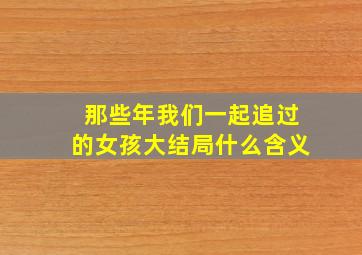 那些年我们一起追过的女孩大结局什么含义